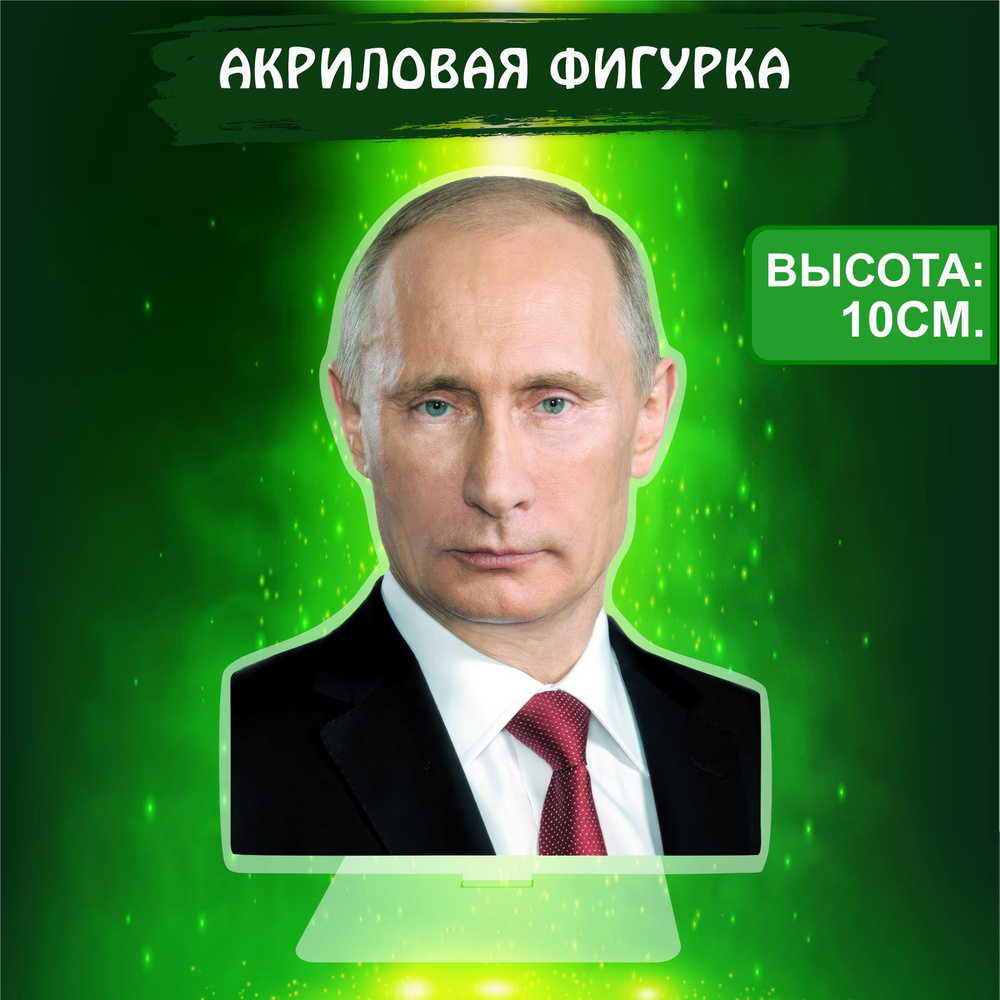 АКРИЛОВАЯ ФИГУРКА

ВЫСОТА:
10СМ.